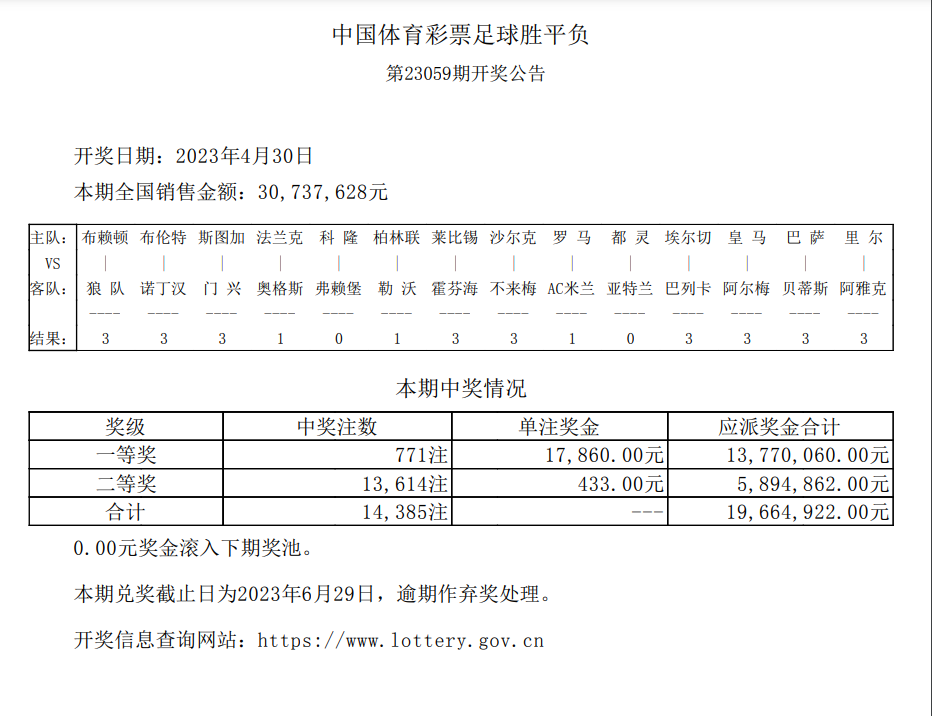 中国体育彩票足球胜平负

第23059期开奖公告

开奖日期：2023年4月30日

本期全国销售金额：30,737,628元

| 主队: | 布赖顿 | 布伦特 | 斯图加 | 法兰克 | 科 隆 | 柏林联 | 莱比锡 | 沙尔克 | 罗 马 | 都 灵 | 埃尔切 | 皇 马 | 巴 萨 | 里 尔 |
|---|---|---|---|---|---|---|---|---|---|---|---|---|---|---|
| VS | \| | \| | \| | \| | \| | \| | \| | \| | \| | \| | \| | \| | \| | \| |
| 客队: | 狼 队 | 诺丁汉 | 门 兴 | 奥格斯 | 弗赖堡 | 勒 沃 | 霍芬海 | 不来梅 | AC米兰 | 亚特兰 | 巴列卡 | 阿尔梅 | 贝蒂斯 | 阿雅克 |
| | ---- | ---- | ---- | ---- | ---- | ---- | ---- | ---- | ---- | ---- | ---- | ---- | ---- | ---- |
| 结果: | 3 | 3 | 3 | 1 | 0 | 1 | 3 | 3 | 1 | 0 | 3 | 3 | 3 | 3 |

本期中奖情况

| 奖级 | 中奖注数 | 单注奖金 | 应派奖金合计 |
|---|---|---|---|
| 一等奖 | 771注 | 17,860.00元 | 13,770,060.00元 |
| 二等奖 | 13,614注 | 433.00元 | 5,894,862.00元 |
| 合计 | 14,385注 | --- | 19,664,922.00元 |

0.00元奖金滚入下期奖池。

本期兑奖截止日为2023年6月29日，逾期作弃奖处理。

开奖信息查询网站：https://www.lottery.gov.cn